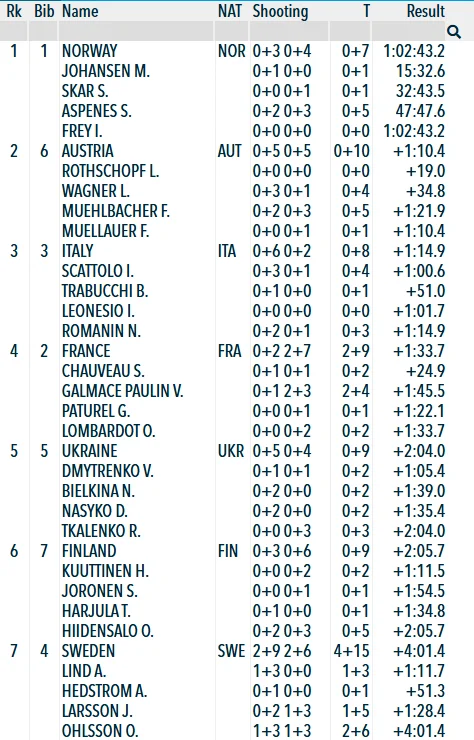 | Rk | Bib | Name | NAT | Shooting | T | Result |
|---|---|---|---|---|---|---|
| 1 | 1 | NORWAY | NOR | 0+3 0+4 | 0+7 | 1:02:43.2 |
| | | JOHANSEN M. | | 0+1 0+0 | 0+1 | 15:32.6 |
| | | SKAR S. | | 0+0 0+1 | 0+1 | 32:43.5 |
| | | ASPENES S. | | 0+2 0+3 | 0+5 | 47:47.6 |
| | | FREY I. | | 0+0 0+0 | 0+0 | 1:02:43.2 |
| 2 | 6 | AUSTRIA | AUT | 0+5 0+5 | 0+10 | +1:10.4 |
| | | ROTHSCHOPF L. | | 0+0 0+0 | 0+0 | +19.0 |
| | | WAGNER L. | | 0+3 0+1 | 0+4 | +34.8 |
| | | MUEHLBACHER F. | | 0+2 0+3 | 0+5 | +1:21.9 |
| | | MUELLAUER F. | | 0+0 0+1 | 0+1 | +1:10.4 |
| 3 | 3 | ITALY | ITA | 0+6 0+2 | 0+8 | +1:14.9 |
| | | SCATTOLO I. | | 0+3 0+1 | 0+4 | +1:00.6 |
| | | TRABUCCHI B. | | 0+1 0+0 | 0+1 | +51.0 |
| | | LEONESIO I. | | 0+0 0+0 | 0+0 | +1:01.7 |
| | | ROMANIN N. | | 0+2 0+1 | 0+3 | +1:14.9 |
| 4 | 2 | FRANCE | FRA | 0+2 2+7 | 2+9 | +1:33.7 |
| | | CHAUVEAU S. | | 0+1 0+1 | 0+2 | +24.9 |
| | | GALMACE PAULIN V. | | 0+1 2+3 | 2+4 | +1:45.5 |
| | | PATUREL G. | | 0+0 0+1 | 0+1 | +1:22.1 |
| | | LOMBARDOT O. | | 0+0 0+2 | 0+2 | +1:33.7 |
| 5 | 5 | UKRAINE | UKR | 0+5 0+4 | 0+9 | +2:04.0 |
| | | DMYTRENKO V. | | 0+1 0+1 | 0+2 | +1:05.4 |
| | | BIELKINA N. | | 0+2 0+0 | 0+2 | +1:39.0 |
| | | NASYKO D. | | 0+2 0+0 | 0+2 | +1:35.4 |
| | | TKALENKO R. | | 0+0 0+3 | 0+3 | +2:04.0 |
| 6 | 7 | FINLAND | FIN | 0+3 0+6 | 0+9 | +2:05.7 |
| | | KUUTTINEN H. | | 0+0 0+2 | 0+2 | +1:11.5 |
| | | JORONEN S. | | 0+0 0+1 | 0+1 | +1:54.5 |
| | | HARJULA T. | | 0+1 0+0 | 0+1 | +1:34.8 |
| | | HIIDENSALO O. | | 0+2 0+3 | 0+5 | +2:05.7 |
| 7 | 4 | SWEDEN | SWE | 2+9 2+6 | 4+15 | +4:01.4 |
| | | LIND A. | | 1+3 0+0 | 1+3 | +1:11.7 |
| | | HEDSTROM A. | | 0+1 0+0 | 0+1 | +51.3 |
| | | LARSSON J. | | 0+2 1+3 | 1+5 | +1:28.4 |
| | | OHLSSON O. | | 1+3 1+3 | 2+6 | +4:01.4 |